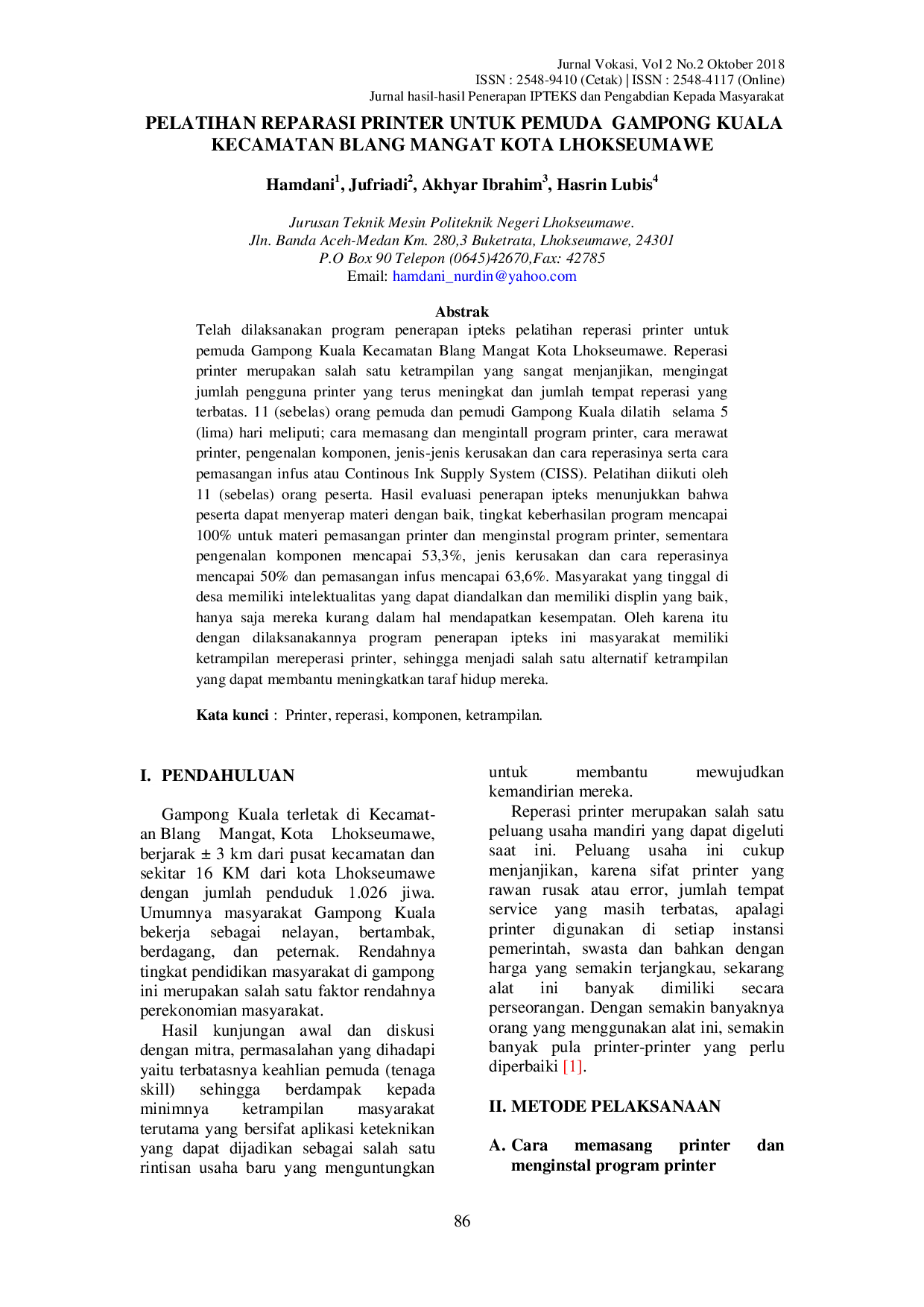 Jurnal Vokasi, Vol 2 No.2 Oktober 2018
ISSN : 2548-9410 (Cetak) | ISSN : 2548-4117 (Online)
Jurnal hasil-hasil Penerapan IPTEKS dan Pengabdian Kepada Masyarakat

PELATIHAN REPARASI PRINTER UNTUK PEMUDA GAMPONG KUALA KECAMATAN BLANG MANGAT KOTA LHOKSEUMAWE

Hamdani$^1$, Jufriadi$^2$, Akhyar Ibrahim$^3$, Hasrin Lubis$^4$

Jurusan Teknik Mesin Politeknik Negeri Lhokseumawe.
Jln. Banda Aceh-Medan Km. 280,3 Buketrata, Lhokseumawe, 24301
P.O Box 90 Telepon (0645)42670,Fax: 42785
Email: hamdani_nurdin@yahoo.com

Abstrak

Telah dilaksanakan program penerapan ipteks pelatihan reperasi printer untuk pemuda Gampong Kuala Kecamatan Blang Mangat Kota Lhokseumawe. Reperasi printer merupakan salah satu ketrampilan yang sangat menjanjikan, mengingat jumlah pengguna printer yang terus meningkat dan jumlah tempat reperasi yang terbatas. 11 (sebelas) orang pemuda dan pemudi Gampong Kuala dilatih selama 5 (lima) hari meliputi; cara memasang dan mengintall program printer, cara merawat printer, pengenalan komponen, jenis-jenis kerusakan dan cara reperasinya serta cara pemasangan infus atau Continous Ink Supply System (CISS). Pelatihan diikuti oleh 11 (sebelas) orang peserta. Hasil evaluasi penerapan ipteks menunjukkan bahwa peserta dapat menyerap materi dengan baik, tingkat keberhasilan program mencapai 100% untuk materi pemasangan printer dan menginstal program printer, sementara pengenalan komponen mencapai 53,3%, jenis kerusakan dan cara reperasinya mencapai 50% dan pemasangan infus mencapai 63,6%. Masyarakat yang tinggal di desa memiliki intelektualitas yang dapat diandalkan dan memiliki displin yang baik, hanya saja mereka kurang dalam hal mendapatkan kesempatan. Oleh karena itu dengan dilaksanakannya program penerapan ipteks ini masyarakat memiliki ketrampilan mereperasi printer, sehingga menjadi salah satu alternatif ketrampilan yang dapat membantu meningkatkan taraf hidup mereka.

Kata kunci : Printer, reperasi, komponen, ketrampilan.

I. PENDAHULUAN

Gampong Kuala terletak di Kecamatan Blang Mangat, Kota Lhokseumawe, berjarak ± 3 km dari pusat kecamatan dan sekitar 16 KM dari kota Lhokseumawe dengan jumlah penduduk 1.026 jiwa. Umumnya masyarakat Gampong Kuala bekerja sebagai nelayan, bertambak, berdagang, dan peternak. Rendahnya tingkat pendidikan masyarakat di gampong ini merupakan salah satu faktor rendahnya perekonomian masyarakat.

Hasil kunjungan awal dan diskusi dengan mitra, permasalahan yang dihadapi yaitu terbatasnya keahlian pemuda (tenaga skill) sehingga berdampak kepada minimnya ketrampilan masyarakat terutama yang bersifat aplikasi keteknikan yang dapat dijadikan sebagai salah satu rintisan usaha baru yang menguntungkan untuk membantu mewujudkan kemandirian mereka.

Reperasi printer merupakan salah satu peluang usaha mandiri yang dapat digeluti saat ini. Peluang usaha ini cukup menjanjikan, karena sifat printer yang rawan rusak atau error, jumlah tempat service yang masih terbatas, apalagi printer digunakan di setiap instansi pemerintah, swasta dan bahkan dengan harga yang semakin terjangkau, sekarang alat ini banyak dimiliki secara perseorangan. Dengan semakin banyaknya orang yang menggunakan alat ini, semakin banyak pula printer-printer yang perlu diperbaiki [1].

II. METODE PELAKSANAAN

A. Cara memasang printer dan menginstal program printer

86